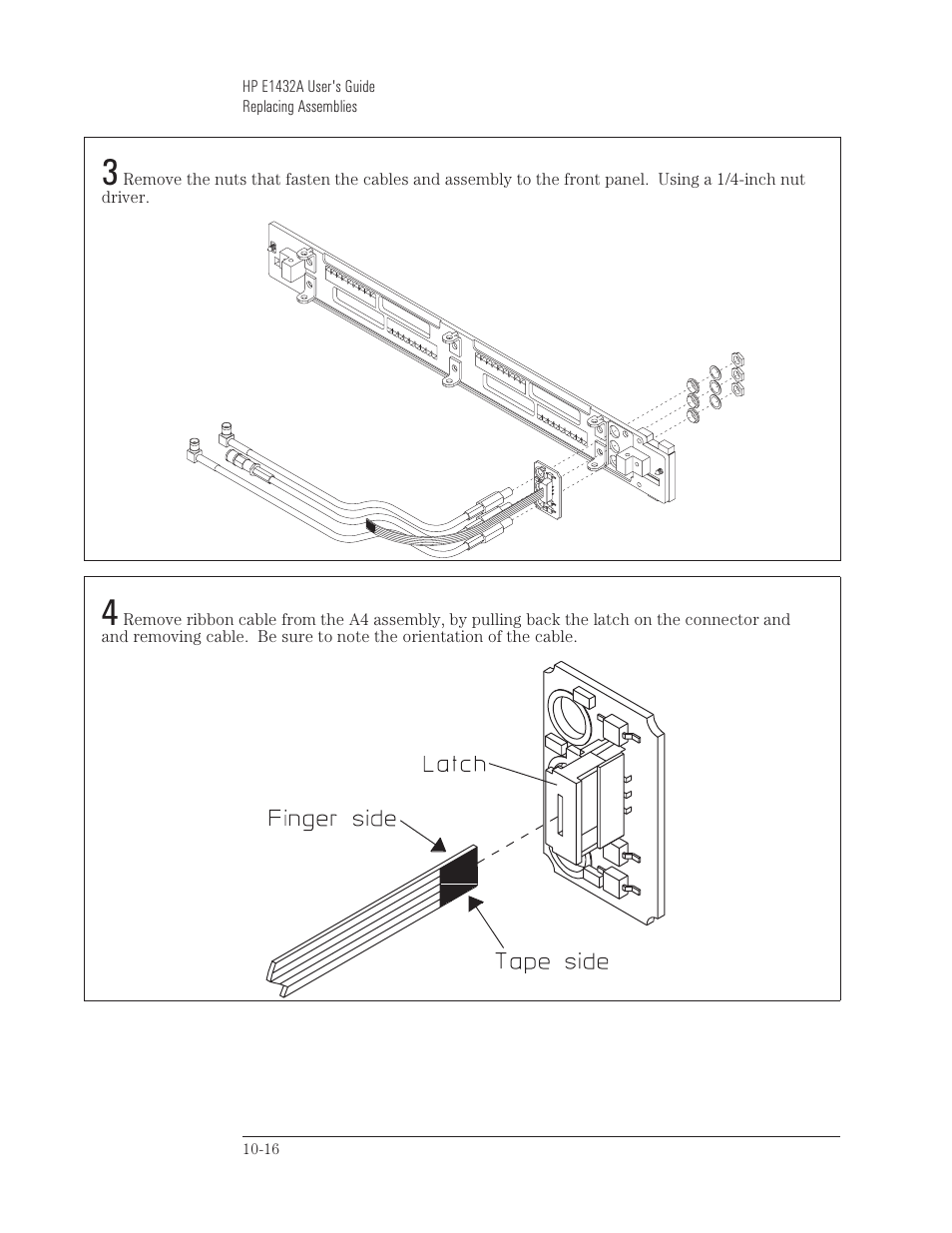 HP E1432A User's Guide
Replacing Assemblies

3 Remove the nuts that fasten the cables and assembly to the front panel. Using a 1/4-inch nut driver.

4 Remove ribbon cable from the A4 assembly, by pulling back the latch on the connector and and removing cable. Be sure to note the orientation of the cable.

Latch

Finger side

Tape side

10-16